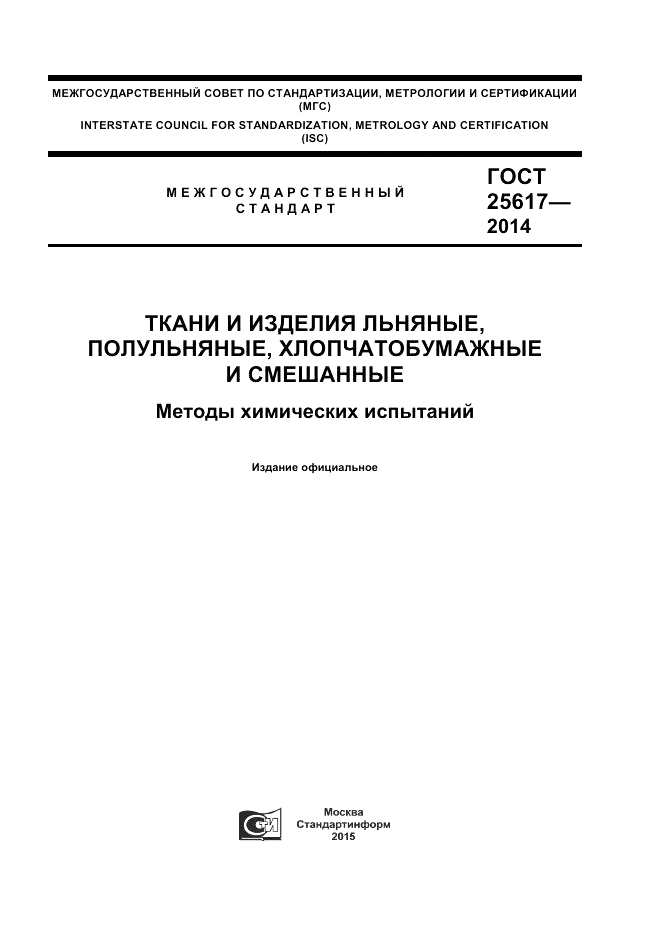 МЕЖГОСУДАРСТВЕННЫЙ СОВЕТ ПО СТАНДАРТИЗАЦИИ, МЕТРОЛОГИИ И СЕРТИФИКАЦИИ (МГС)
INTERSTATE COUNCIL FOR STANDARDIZATION, METROLOGY AND CERTIFICATION (ISC)

МЕЖГОСУДАРСТВЕННЫЙ СТАНДАРТ

ГОСТ 25617— 2014

ТКАНИ И ИЗДЕЛИЯ ЛЬНЯНЫЕ, ПОЛУЛЬНЯНЫЕ, ХЛОПЧАТОБУМАЖНЫЕ И СМЕШАННЫЕ

Методы химических испытаний

Издание официальное

Москва
Стандартинформ
2015